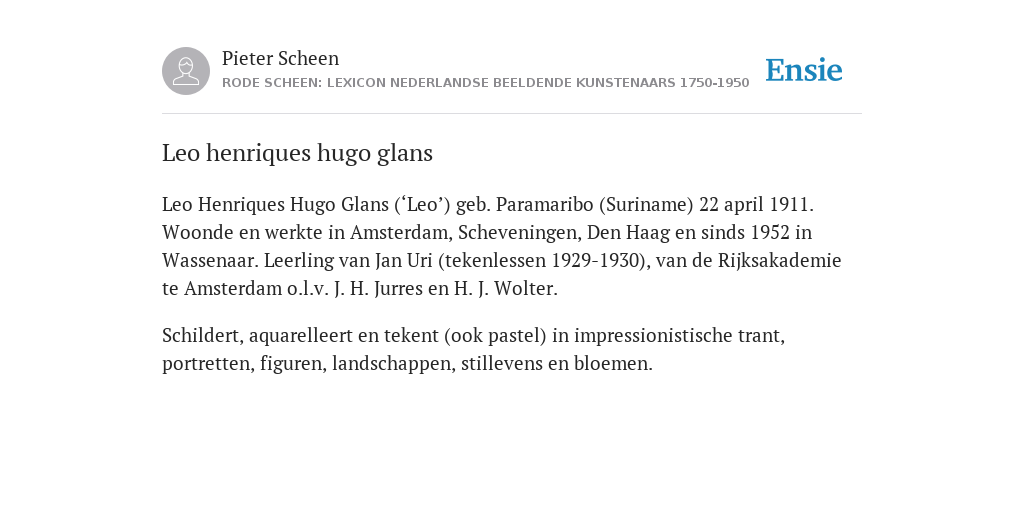 Pieter Scheen
RODE SCHEEN: LEXICON NEDERLANDSE BEELDENDE KUNSTENAARS 1750-1950

Ensie

Leo henriques hugo glans

Leo Henriques Hugo Glans (‘Leo’) geb. Paramaribo (Suriname) 22 april 1911. Woonde en werkte in Amsterdam, Scheveningen, Den Haag en sinds 1952 in Wassenaar. Leerling van Jan Uri (tekenlessen 1929-1930), van de Rijksakademie te Amsterdam o.l.v. J. H. Jurres en H. J. Wolter.

Schildert, aquarelleert en tekent (ook pastel) in impressionistische trant, portretten, figuren, landschappen, stillevens en bloemen.